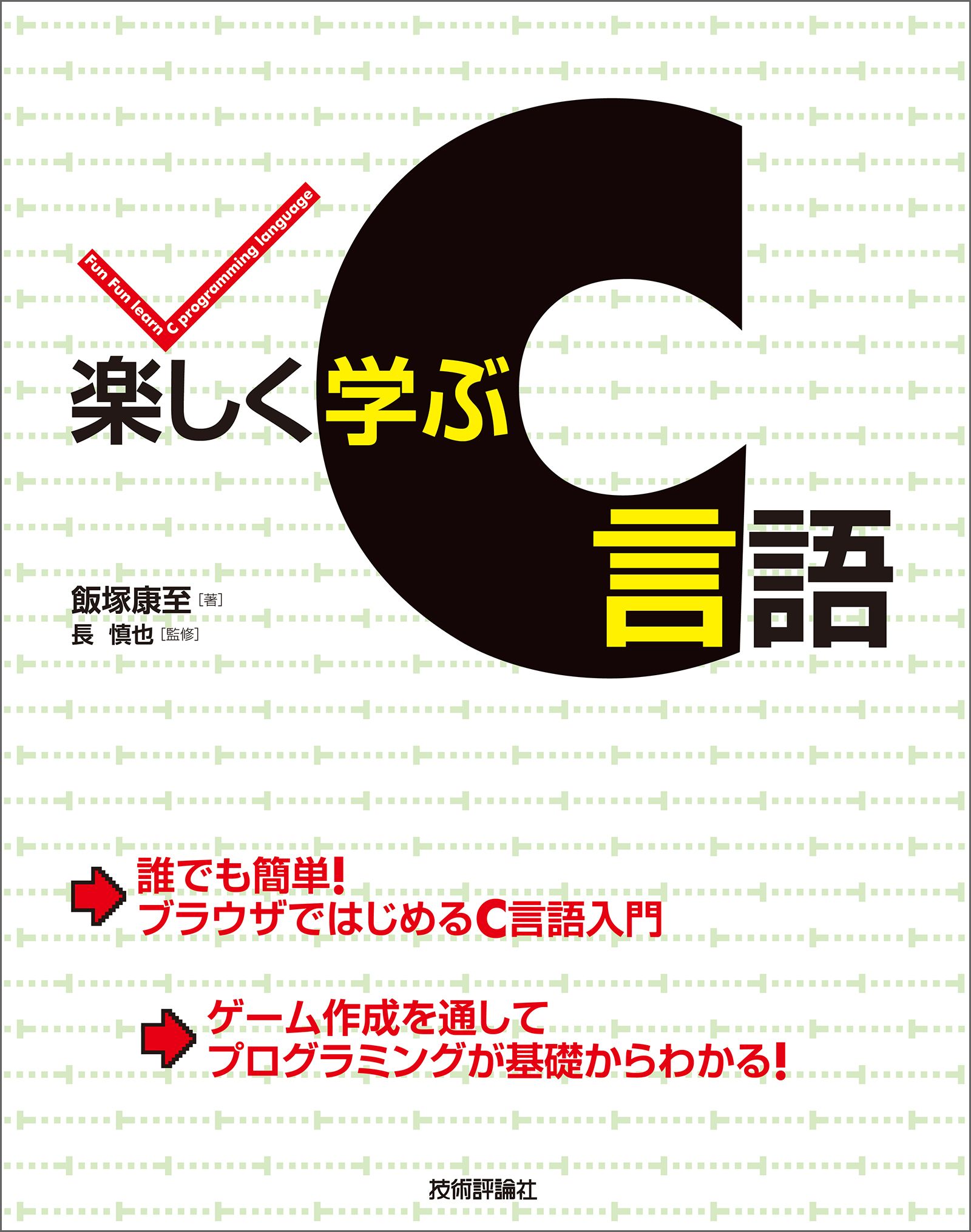 Fun Fun learn C programming language

楽しく学ぶC言語

飯塚康至［著］
長 慎也［監修］

誰でも簡単!
ブラウザではじめるC言語入門

ゲーム作成を通して
プログラミングが基礎からわかる!

技術評論社